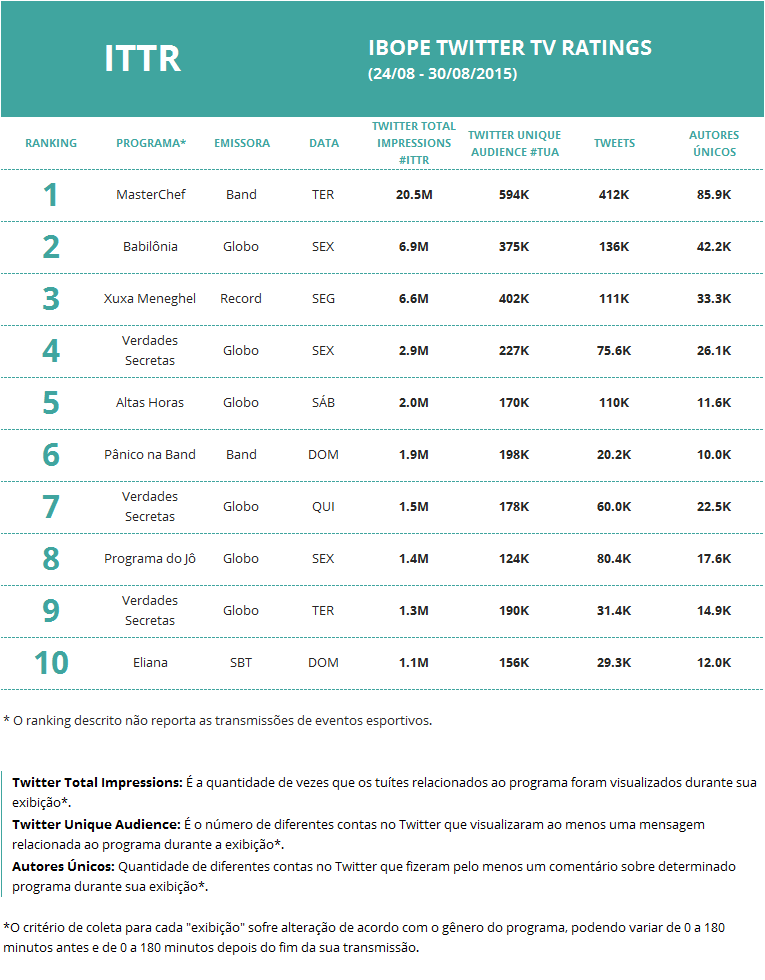 ITTR

IBOPE TWITTER TV RATINGS
(24/08 - 30/08/2015)

| RANKING | PROGRAMA* | EMISSORA | DATA | TWITTER TOTAL IMPRESSIONS #ITTR | TWITTER UNIQUE AUDIENCE #TUA | TWEETS | AUTORES ÚNICOS |
|---|---|---|---|---|---|---|---|
| 1 | MasterChef | Band | TER | 20.5M | 594K | 412K | 85.9K |
| 2 | Babilônia | Globo | SEX | 6.9M | 375K | 136K | 42.2K |
| 3 | Xuxa Meneghel | Record | SEG | 6.6M | 402K | 111K | 33.3K |
| 4 | Verdades Secretas | Globo | SEX | 2.9M | 227K | 75.6K | 26.1K |
| 5 | Altas Horas | Globo | SÁB | 2.0M | 170K | 110K | 11.6K |
| 6 | Pânico na Band | Band | DOM | 1.9M | 198K | 20.2K | 10.0K |
| 7 | Verdades Secretas | Globo | QUI | 1.5M | 178K | 60.0K | 22.5K |
| 8 | Programa do Jô | Globo | SEX | 1.4M | 124K | 80.4K | 17.6K |
| 9 | Verdades Secretas | Globo | TER | 1.3M | 190K | 31.4K | 14.9K |
| 10 | Eliana | SBT | DOM | 1.1M | 156K | 29.3K | 12.0K |

* O ranking descrito não reporta as transmissões de eventos esportivos.

Twitter Total Impressions: É a quantidade de vezes que os tuítes relacionados ao programa foram visualizados durante sua exibição*.
Twitter Unique Audience: É o número de diferentes contas no Twitter que visualizaram ao menos uma mensagem relacionada ao programa durante a exibição*.
Autores Únicos: Quantidade de diferentes contas no Twitter que fizeram pelo menos um comentário sobre determinado programa durante sua exibição*.

*O critério de coleta para cada "exibição" sofre alteração de acordo com o gênero do programa, podendo variar de 0 a 180 minutos antes e de 0 a 180 minutos depois do fim da sua transmissão.